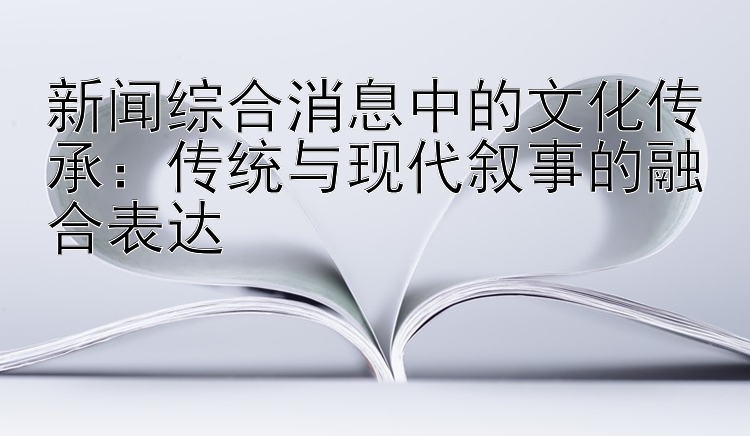 新闻综合消息中的文化传承：传统与现代叙事的融合表达